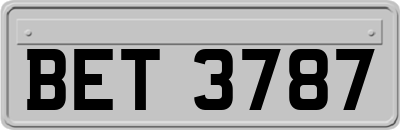 BET 3787